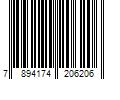 7 894174 206206